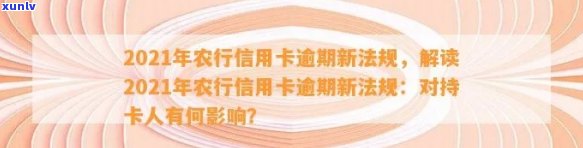 xunlv

2021年农行信用卡逾期新法规，解读2021年农行信用卡逾期新法规：对持卡人有何影响?